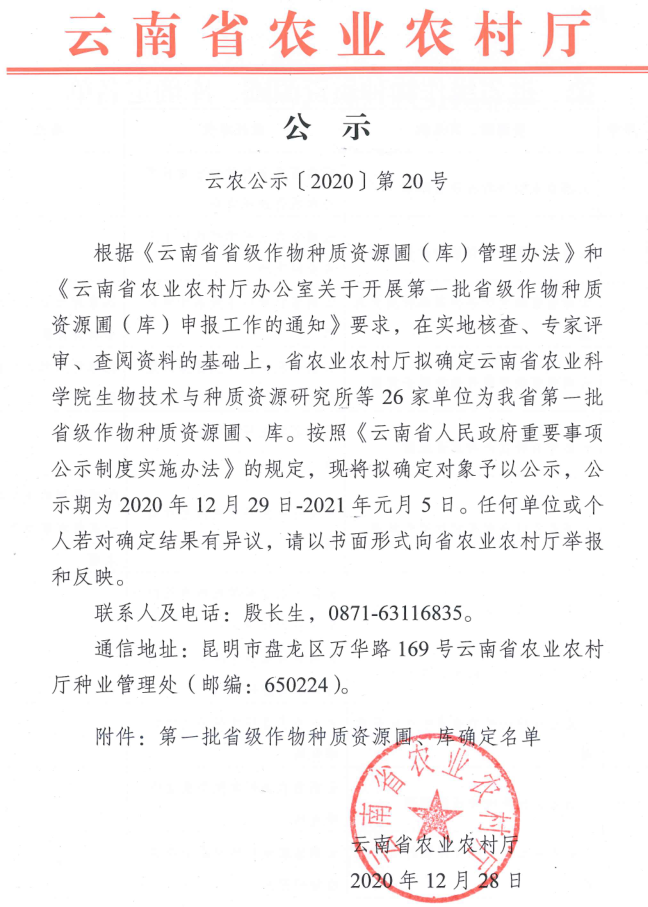 云南省农业农村厅

公 示

云农公示〔2020〕第 20 号

根据《云南省省级作物种质资源圃（库）管理办法》和《云南省农业农村厅办公室关于开展第一批省级作物种质资源圃（库）申报工作的通知》要求，在实地核查、专家评审、查阅资料的基础上，省农业农村厅拟确定云南省农业科学院生物技术与种质资源研究所等 26 家单位为我省第一批省级作物种质资源圃、库。按照《云南省人民政府重要事项公示制度实施办法》的规定，现将拟确定对象予以公示，公示期为 2020 年 12 月 29 日-2021 年元月 5 日。任何单位或个人若对确定结果有异议，请以书面形式向省农业农村厅举报和反映。

联系人及电话：殷长生，0871-63116835。

通信地址：昆明市盘龙区万华路 169 号云南省农业农村厅种业管理处（邮编：650224）。

附件：第一批省级作物种质资源圃、库确定名单

云南省农业农村厅

云南省农业农村厅
2020 年 12 月 28 日